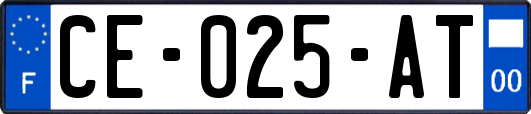 F

CE-025-AT

00